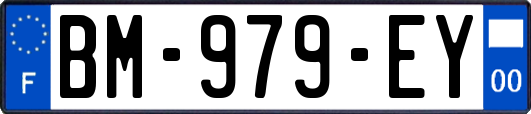 F
BM-979-EY
00